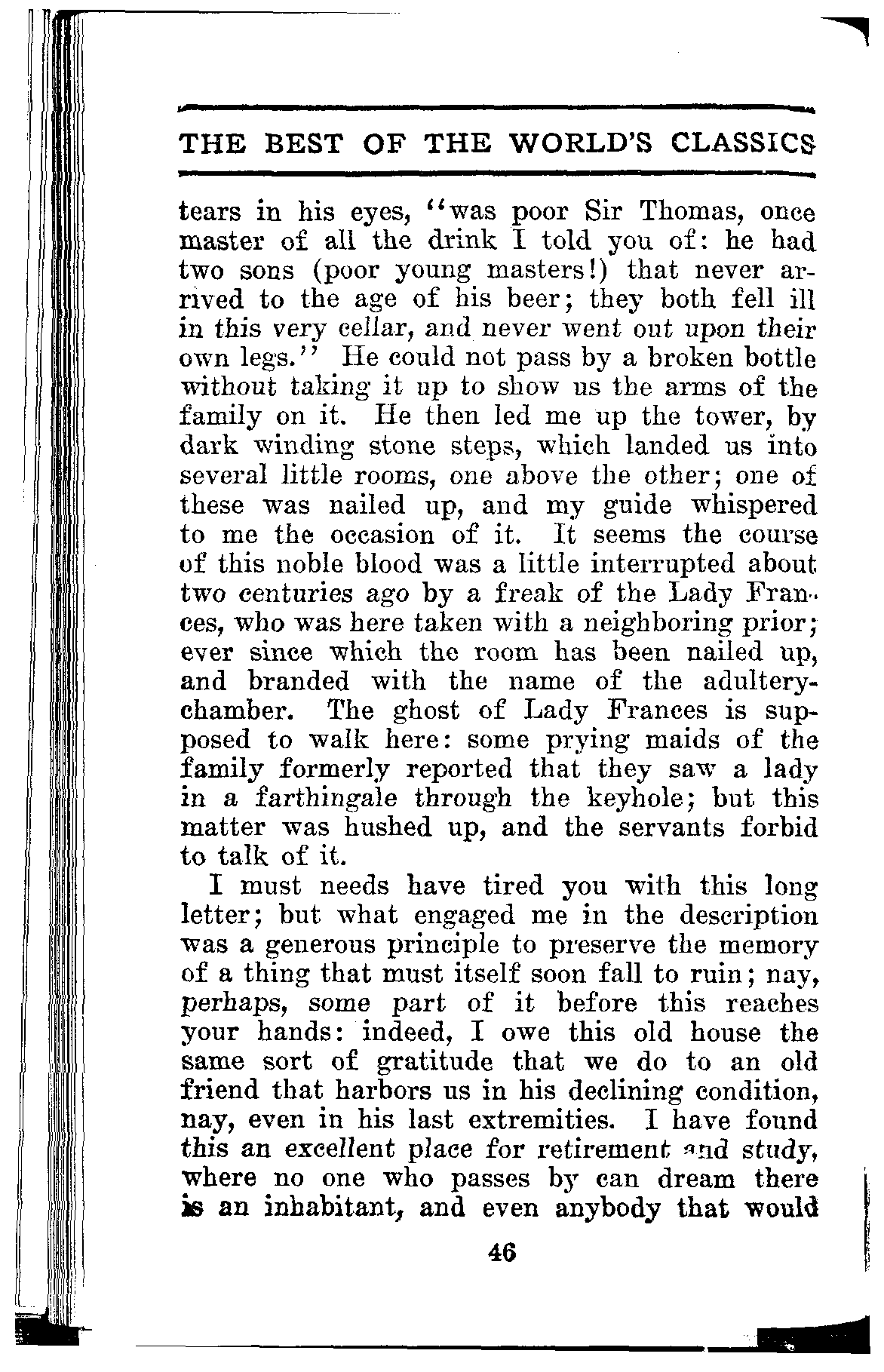 THE BEST OF THE WORLD'S CLASSICS

tears in his eyes, "was poor Sir Thomas, once master of all the drink I told you of: he had two sons (poor young masters!) that never arrived to the age of his beer; they both fell ill in this very cellar, and never went out upon their own legs." He could not pass by a broken bottle without taking it up to show us the arms of the family on it. He then led me up the tower, by dark winding stone steps, which landed us into several little rooms, one above the other; one of these was nailed up, and my guide whispered to me the occasion of it. It seems the course of this noble blood was a little interrupted about two centuries ago by a freak of the Lady Frances, who was here taken with a neighboring prior; ever since which the room has been nailed up, and branded with the name of the adultery-chamber. The ghost of Lady Frances is supposed to walk here: some prying maids of the family formerly reported that they saw a lady in a farthingale through the keyhole; but this matter was hushed up, and the servants forbid to talk of it.

I must needs have tired you with this long letter; but what engaged me in the description was a generous principle to preserve the memory of a thing that must itself soon fall to ruin; nay, perhaps, some part of it before this reaches your hands: indeed, I owe this old house the same sort of gratitude that we do to an old friend that harbors us in his declining condition, nay, even in his last extremities. I have found this an excellent place for retirement and study, where no one who passes by can dream there is an inhabitant, and even anybody that would

46